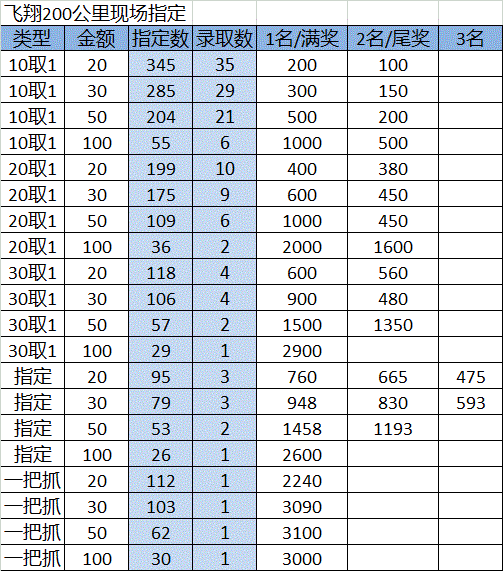 飞翔200公里现场指定

| 类型 | 金额 | 指定数 | 录取数 | 1名/满奖 | 2名/尾奖 | 3名 |
|---|---|---|---|---|---|---|
| 10取1 | 20 | 345 | 35 | 200 | 100 | |
| 10取1 | 30 | 285 | 29 | 300 | 150 | |
| 10取1 | 50 | 204 | 21 | 500 | 200 | |
| 10取1 | 100 | 55 | 6 | 1000 | 500 | |
| 20取1 | 20 | 199 | 10 | 400 | 380 | |
| 20取1 | 30 | 175 | 9 | 600 | 450 | |
| 20取1 | 50 | 109 | 6 | 1000 | 450 | |
| 20取1 | 100 | 36 | 2 | 2000 | 1600 | |
| 30取1 | 20 | 118 | 4 | 600 | 560 | |
| 30取1 | 30 | 106 | 4 | 900 | 480 | |
| 30取1 | 50 | 57 | 2 | 1500 | 1350 | |
| 30取1 | 100 | 29 | 1 | 2900 | | |
| 指定 | 20 | 95 | 3 | 760 | 665 | 475 |
| 指定 | 30 | 79 | 3 | 948 | 830 | 593 |
| 指定 | 50 | 53 | 2 | 1458 | 1193 | |
| 指定 | 100 | 26 | 1 | 2600 | | |
| 一把抓 | 20 | 112 | 1 | 2240 | | |
| 一把抓 | 30 | 103 | 1 | 3090 | | |
| 一把抓 | 50 | 62 | 1 | 3100 | | |
| 一把抓 | 100 | 30 | 1 | 3000 | | |